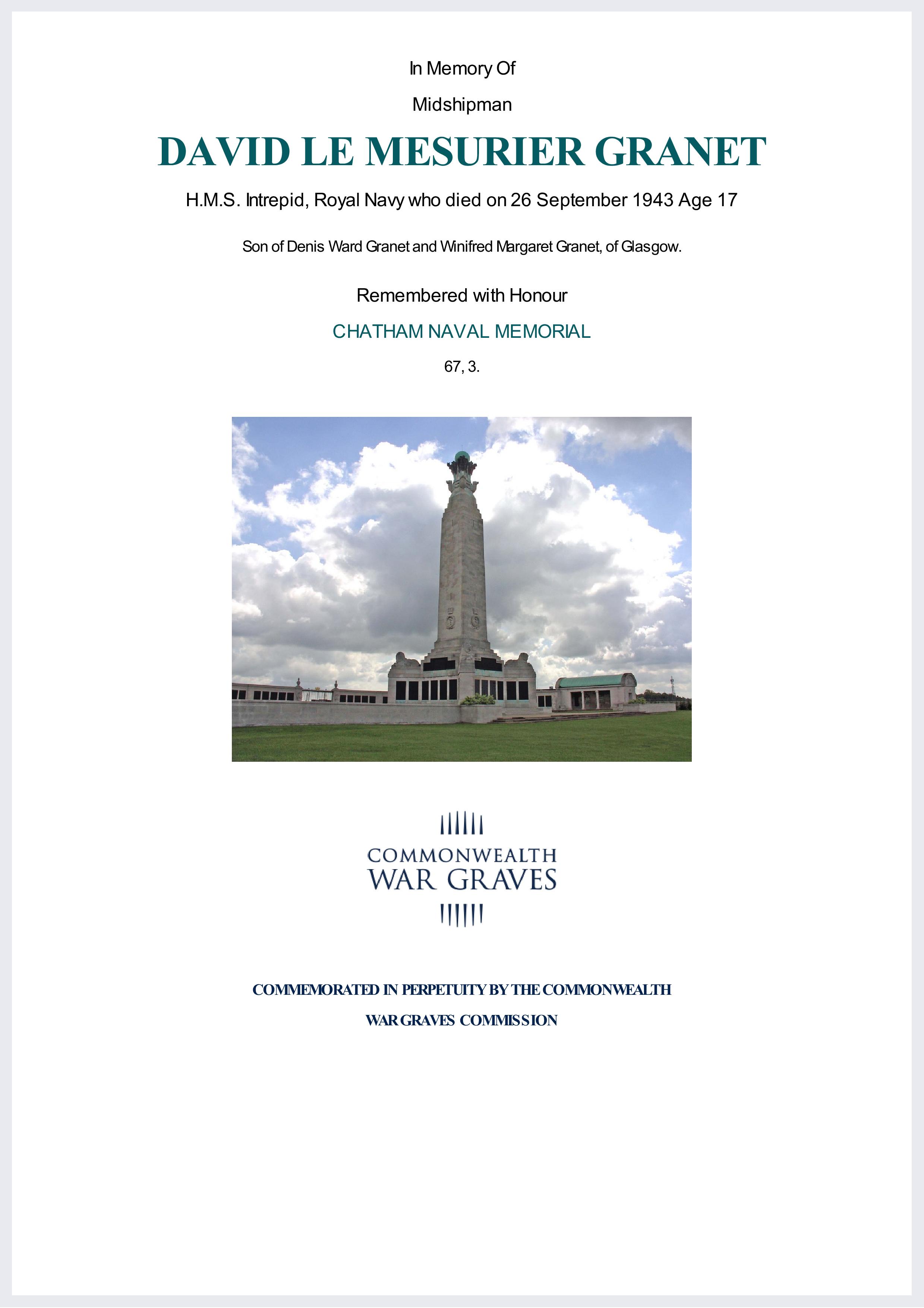 In Memory Of

Midshipman

DAVID LE MESURIER GRANET

H.M.S. Intrepid, Royal Navy who died on 26 September 1943 Age 17

Son of Denis Ward Granet and Winifred Margaret Granet, of Glasgow.

Remembered with Honour

CHATHAM NAVAL MEMORIAL

67, 3.

COMMONWEALTH
WAR GRAVES

COMMEMORATED IN PERPETUITY BY THE COMMONWEALTH

WAR GRAVES COMMISSION